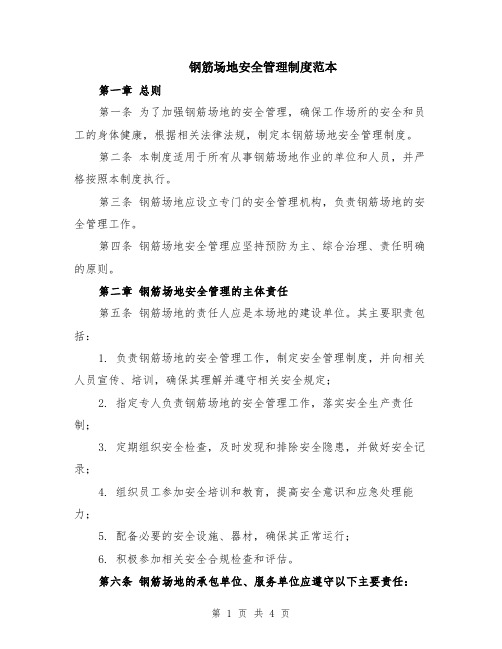 钢筋场地安全管理制度范本

第一章 总则

第一条 为了加强钢筋场地的安全管理，确保工作场所的安全和员工的身体健康，根据相关法律法规，制定本钢筋场地安全管理制度。

第二条 本制度适用于所有从事钢筋场地作业的单位和人员，并严格按照本制度执行。

第三条 钢筋场地应设立专门的安全管理机构，负责钢筋场地的安全管理工作。

第四条 钢筋场地安全管理应坚持预防为主、综合治理、责任明确的原则。

第二章 钢筋场地安全管理的主体责任

第五条 钢筋场地的责任人应是本场地的建设单位。其主要职责包括：

1. 负责钢筋场地的安全管理工作，制定安全管理制度，并向相关人员宣传、培训，确保其理解并遵守相关安全规定；

2. 指定专人负责钢筋场地的安全管理工作，落实安全生产责任制；

3. 定期组织安全检查，及时发现和排除安全隐患，并做好安全记录；

4. 组织员工参加安全培训和教育，提高安全意识和应急处理能力；

5. 配备必要的安全设施、器材，确保其正常运行；

6. 积极参加相关安全合规检查和评估。

第六条 钢筋场地的承包单位、服务单位应遵守以下主要责任：

第 1 页 共 4 页